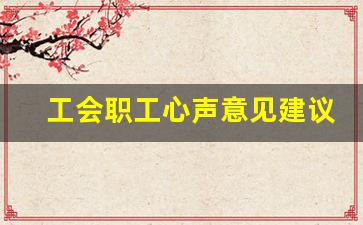 工会职工心声意见建议